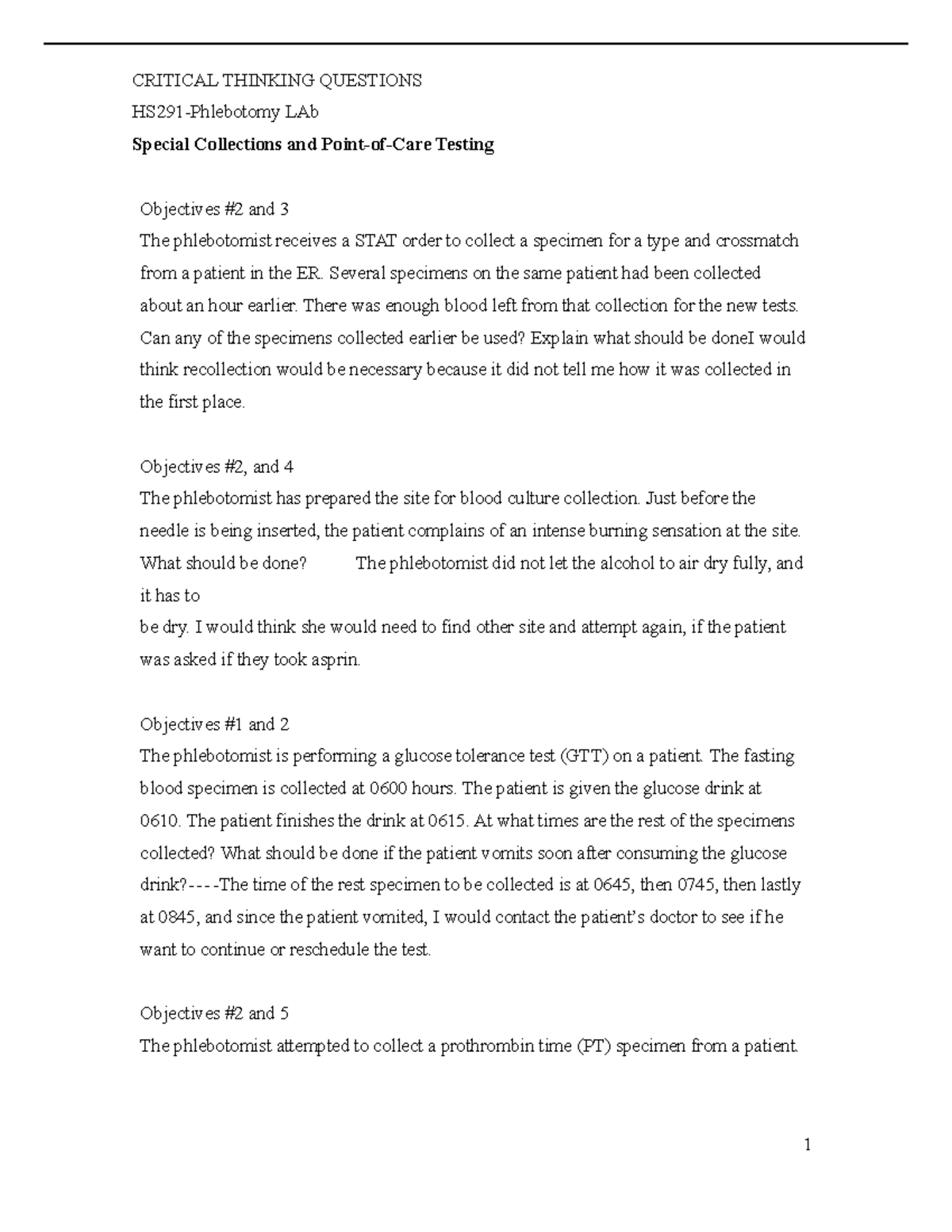 CRITICAL THINKING QUESTIONS

HS291-Phlebotomy LAb

Special Collections and Point-of-Care Testing

Objectives #2 and 3
The phlebotomist receives a STAT order to collect a specimen for a type and crossmatch from a patient in the ER. Several specimens on the same patient had been collected about an hour earlier. There was enough blood left from that collection for the new tests. Can any of the specimens collected earlier be used? Explain what should be doneI would think recollection would be necessary because it did not tell me how it was collected in the first place.

Objectives #2, and 4
The phlebotomist has prepared the site for blood culture collection. Just before the needle is being inserted, the patient complains of an intense burning sensation at the site. What should be done? The phlebotomist did not let the alcohol to air dry fully, and it has to
be dry. I would think she would need to find other site and attempt again, if the patient was asked if they took asprin.

Objectives #1 and 2
The phlebotomist is performing a glucose tolerance test (GTT) on a patient. The fasting blood specimen is collected at 0600 hours. The patient is given the glucose drink at 0610. The patient finishes the drink at 0615. At what times are the rest of the specimens collected? What should be done if the patient vomits soon after consuming the glucose drink?----The time of the rest specimen to be collected is at 0645, then 0745, then lastly at 0845, and since the patient vomited, I would contact the patient's doctor to see if he want to continue or reschedule the test.

Objectives #2 and 5
The phlebotomist attempted to collect a prothrombin time (PT) specimen from a patient.

1